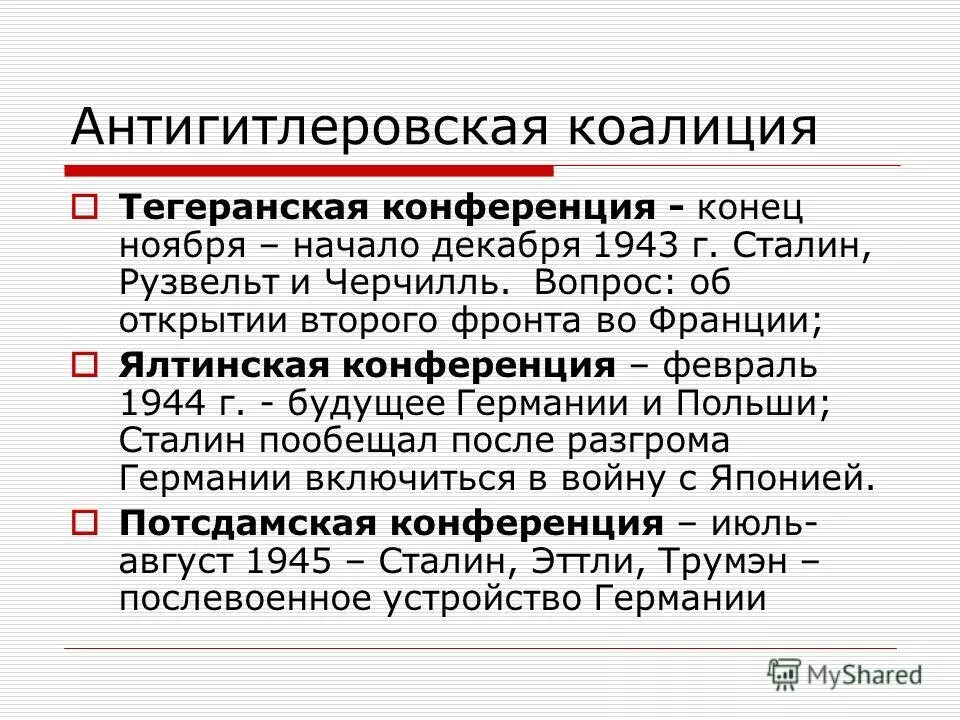 Антигитлеровская коалиция

Тегеранская конференция - конец ноября – начало декабря 1943 г. Сталин, Рузвельт и Черчилль. Вопрос: об открытии второго фронта во Франции;

Ялтинская конференция – февраль 1944 г. - будущее Германии и Польши; Сталин пообещал после разгрома Германии включиться в войну с Японией.

Потсдамская конференция – июль-август 1945 – Сталин, Эттли, Трумэн – послевоенное устройство Германии

MyShared